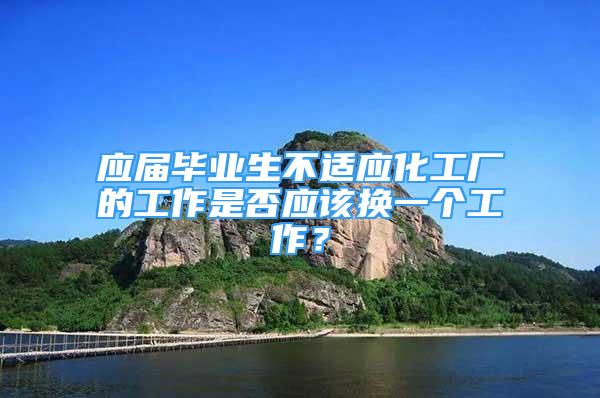 应届毕业生不适应化工厂的工作是否应该换一个工作？